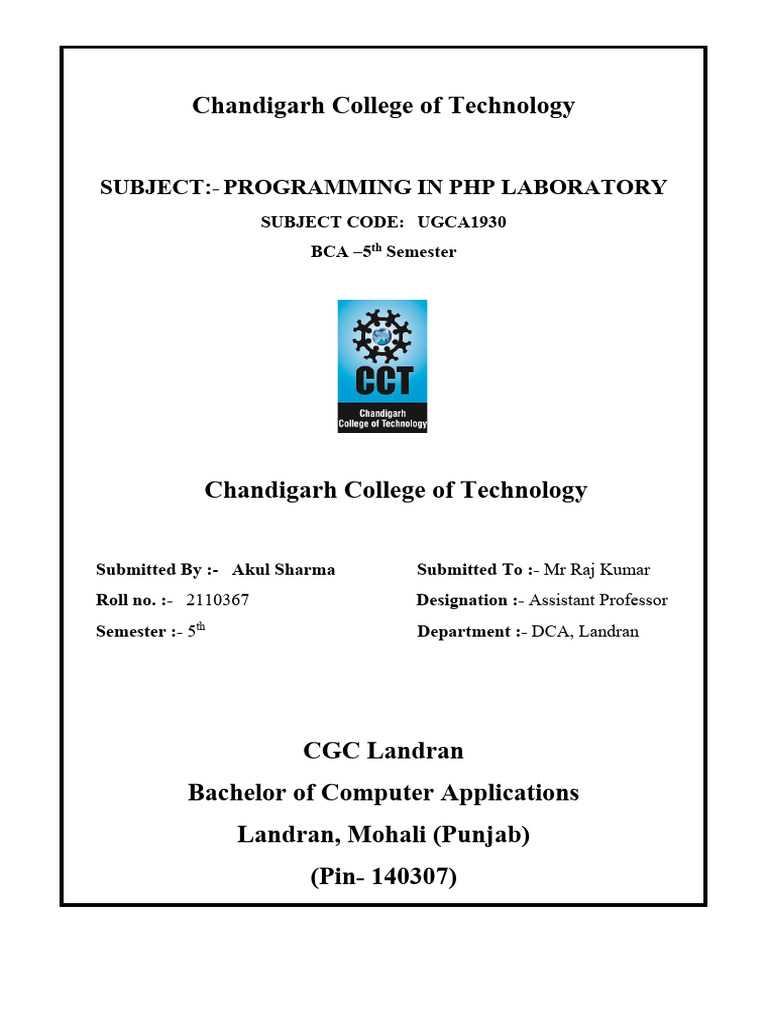 Chandigarh College of Technology

SUBJECT:- PROGRAMMING IN PHP LABORATORY

SUBJECT CODE: UGCA1930

BCA –5$^{th}$ Semester

CCT

Chandigarh College of Technology

Chandigarh College of Technology

Submitted By :- Akul Sharma

Roll no. :- 2110367

Semester :- 5$^{th}$

Submitted To :- Mr Raj Kumar

Designation :- Assistant Professor

Department :- DCA, Landran

CGC Landran

Bachelor of Computer Applications

Landran, Mohali (Punjab)

(Pin- 140307)